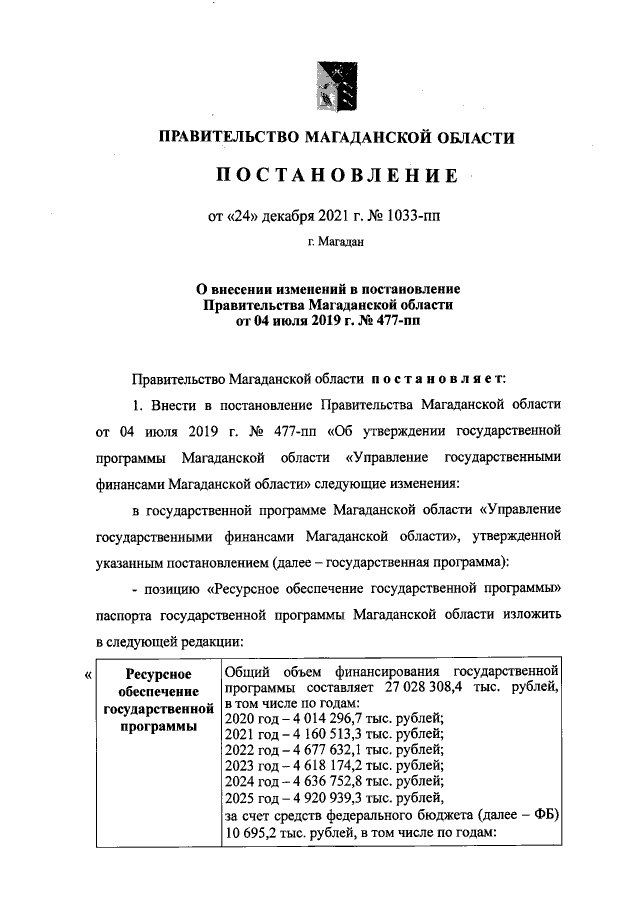 ПРАВИТЕЛЬСТВО МАГАДАНСКОЙ ОБЛАСТИ

ПОСТАНОВЛЕНИЕ

от «24» декабря 2021 г. № 1033-пп

г. Магадан

О внесении изменений в постановление Правительства Магаданской области от 04 июля 2019 г. № 477-пп

Правительство Магаданской области постановляет:

1. Внести в постановление Правительства Магаданской области от 04 июля 2019 г. № 477-пп «Об утверждении государственной программы Магаданской области «Управление государственными финансами Магаданской области» следующие изменения:

в государственной программе Магаданской области «Управление государственными финансами Магаданской области», утвержденной указанным постановлением (далее – государственная программа):

- позицию «Ресурсное обеспечение государственной программы» паспорта государственной программы Магаданской области изложить в следующей редакции:

«

| Ресурсное обеспечение государственной программы | Общий объем финансирования государственной программы составляет 27 028 308,4 тыс. рублей, в том числе по годам: 2020 год – 4 014 296,7 тыс. рублей; 2021 год – 4 160 513,3 тыс. рублей; 2022 год – 4 677 632,1 тыс. рублей; 2023 год – 4 618 174,2 тыс. рублей; 2024 год – 4 636 752,8 тыс. рублей; 2025 год – 4 920 939,3 тыс. рублей, за счет средств федерального бюджета (далее – ФБ) 10 695,2 тыс. рублей, в том числе по годам: |
|---|---|